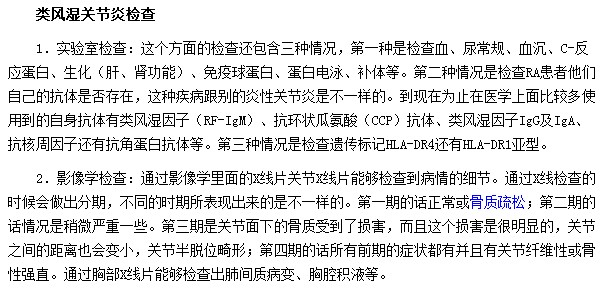 类风湿关节炎检查

1．实验室检查：这个方面的检查还包含三种情况，第一种是检查血、尿常规、血沉、C-反应蛋白、生化（肝、肾功能）、免疫球蛋白、蛋白电泳、补体等。第二种情况是检查RA患者他们自己的抗体是否存在，这种疾病跟别的炎性关节炎是不一样的。到现在为止在医学上面比较多使用到的自身抗体有类风湿因子（RF-IgM）、抗环状瓜氨酸（CCP）抗体、类风湿因子IgG及IgA、抗核周因子还有抗角蛋白抗体等。第三种情况是检查遗传标记HLA-DR4还有HLA-DR1亚型。

2．影像学检查：通过影像学里面的X线片关节X线片能够检查到病情的细节。通过X线检查的时候会做出分期，不同的时期所表现出来的是不一样的。第一期的话正常或骨质疏松；第二期的话情况是稍微严重一些。第三期是关节面下的骨质受到了损害，而且这个损害是很明显的，关节之间的距离也会变小，关节半脱位畸形；第四期的话所有前期的症状都有并且有关节纤维性或骨性强直。通过胸部X线片能够检查出肺间质病变、胸腔积液等。